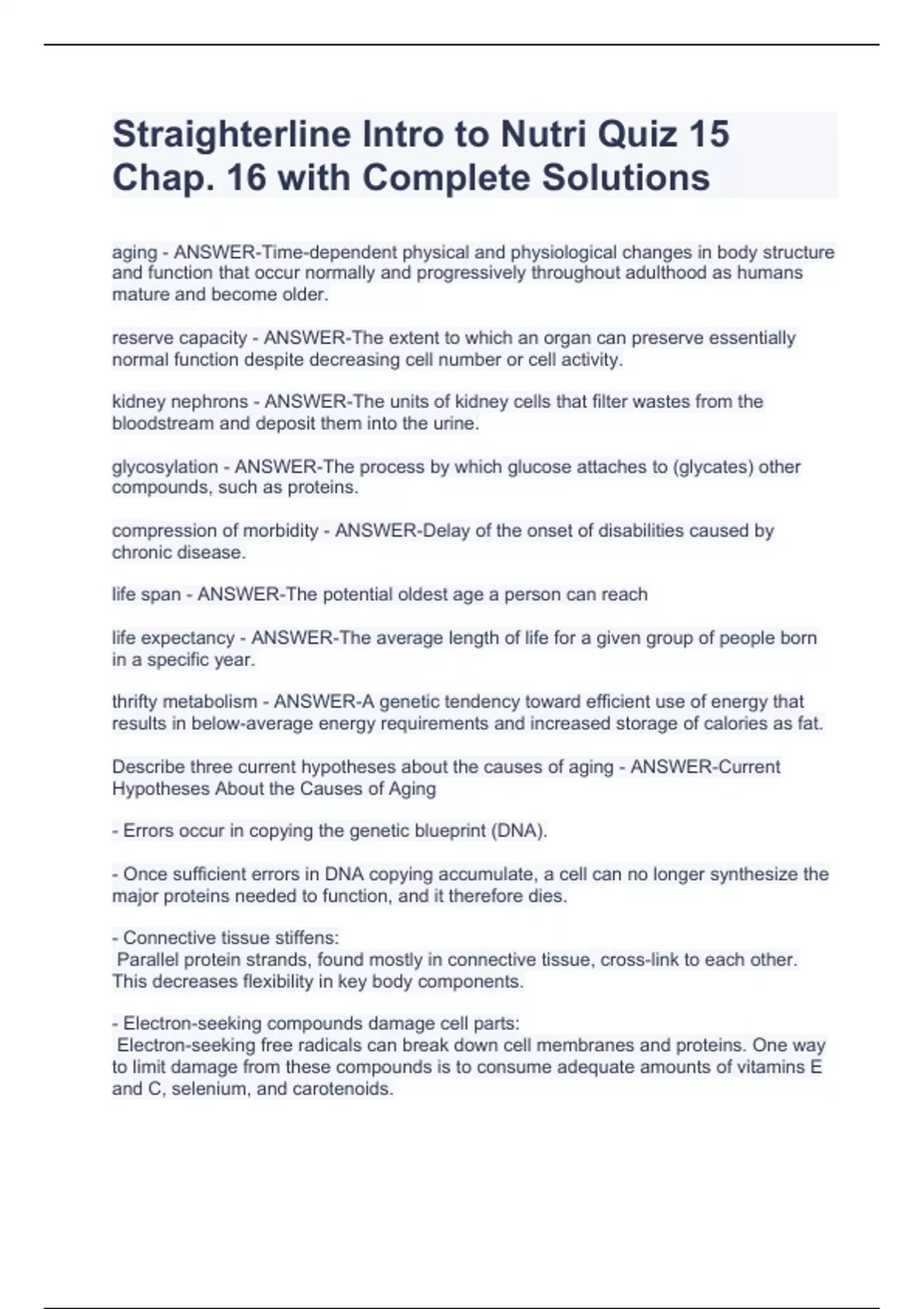 Straighterline Intro to Nutri Quiz 15 Chap. 16 with Complete Solutions

aging - ANSWER-Time-dependent physical and physiological changes in body structure and function that occur normally and progressively throughout adulthood as humans mature and become older.

reserve capacity - ANSWER-The extent to which an organ can preserve essentially normal function despite decreasing cell number or cell activity.

kidney nephrons - ANSWER-The units of kidney cells that filter wastes from the bloodstream and deposit them into the urine.

glycosylation - ANSWER-The process by which glucose attaches to (glycates) other compounds, such as proteins.

compression of morbidity - ANSWER-Delay of the onset of disabilities caused by chronic disease.

life span - ANSWER-The potential oldest age a person can reach

life expectancy - ANSWER-The average length of life for a given group of people born in a specific year.

thrifty metabolism - ANSWER-A genetic tendency toward efficient use of energy that results in below-average energy requirements and increased storage of calories as fat.

Describe three current hypotheses about the causes of aging - ANSWER-Current Hypotheses About the Causes of Aging

- Errors occur in copying the genetic blueprint (DNA).

- Once sufficient errors in DNA copying accumulate, a cell can no longer synthesize the major proteins needed to function, and it therefore dies.

- Connective tissue stiffens:
Parallel protein strands, found mostly in connective tissue, cross-link to each other. This decreases flexibility in key body components.

- Electron-seeking compounds damage cell parts:
Electron-seeking free radicals can break down cell membranes and proteins. One way to limit damage from these compounds is to consume adequate amounts of vitamins E and C, selenium, and carotenoids.